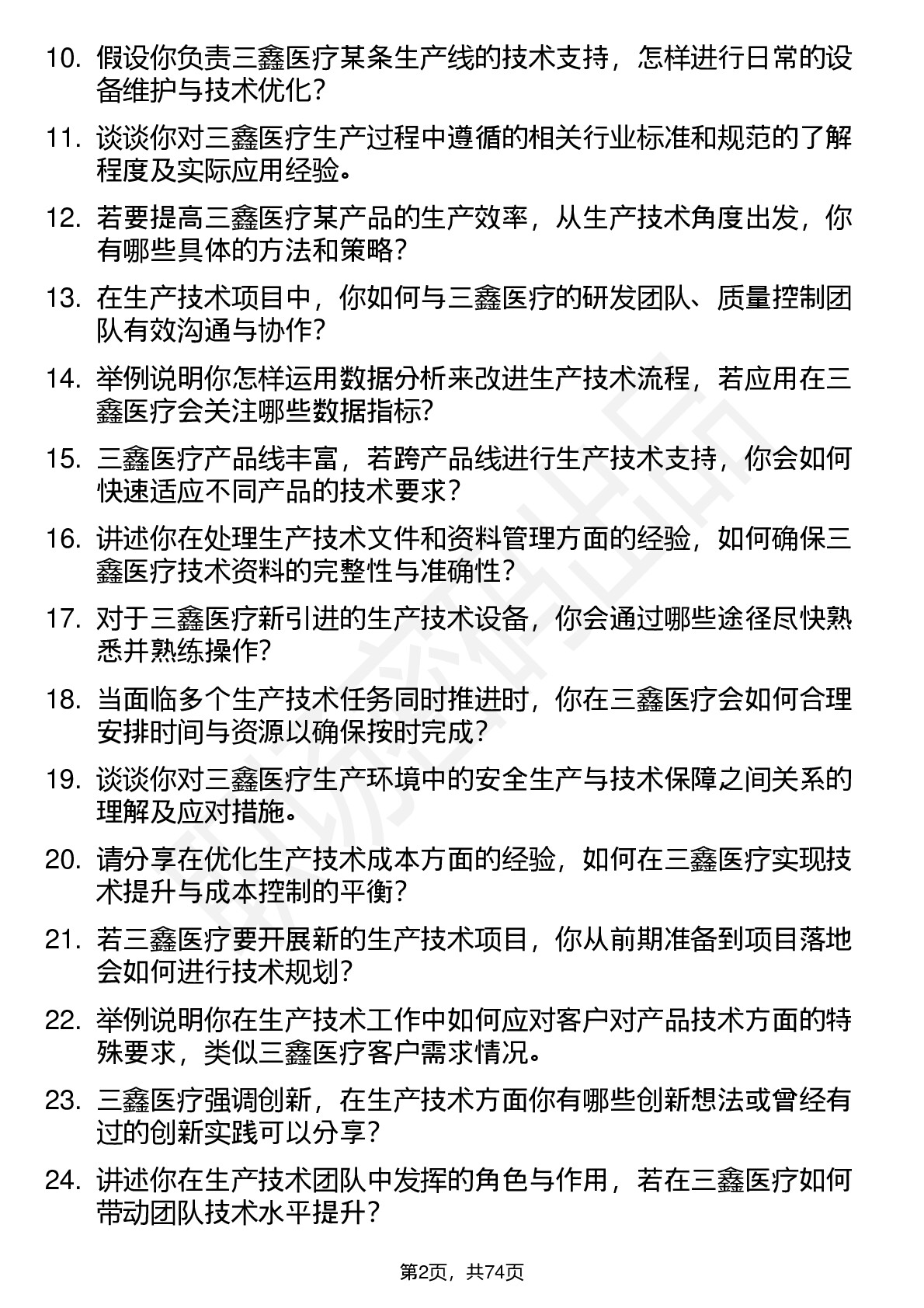 10. 假设你负责三鑫医疗某条生产线的技术支持，怎样进行日常的设备维护与技术优化？

11. 谈谈你对三鑫医疗生产过程中遵循的相关行业标准和规范的了解程度及实际应用经验。

12. 若要提高三鑫医疗某产品的生产效率，从生产技术角度出发，你有哪些具体的方法和策略？

13. 在生产技术项目中，你如何与三鑫医疗的研发团队、质量控制团队有效沟通与协作？

14. 举例说明你怎样运用数据分析来改进生产技术流程，若应用在三鑫医疗会关注哪些数据指标？

15. 三鑫医疗产品线丰富，若跨产品线进行生产技术支持，你会如何快速适应不同产品的技术要求？

16. 讲述你在处理生产技术文件和资料管理方面的经验，如何确保三鑫医疗技术资料的完整性与准确性？

17. 对于三鑫医疗新引进的生产技术设备，你会通过哪些途径尽快熟悉并熟练操作？

18. 当面临多个生产技术任务同时推进时，你在三鑫医疗会如何合理安排时间与资源以确保按时完成？

19. 谈谈你对三鑫医疗生产环境中的安全生产与技术保障之间关系的理解及应对措施。

20. 请分享在优化生产技术成本方面的经验，如何在三鑫医疗实现技术提升与成本控制的平衡？

21. 若三鑫医疗要开展新的生产技术项目，你从前期准备到项目落地会如何进行技术规划？

22. 举例说明你在生产技术工作中如何应对客户对产品技术方面的特殊要求，类似三鑫医疗客户需求情况。

23. 三鑫医疗强调创新，在生产技术方面你有哪些创新想法或曾经有过的创新实践可以分享？

24. 讲述你在生产技术团队中发挥的角色与作用，若在三鑫医疗如何带动团队技术水平提升？

第2页，共74页